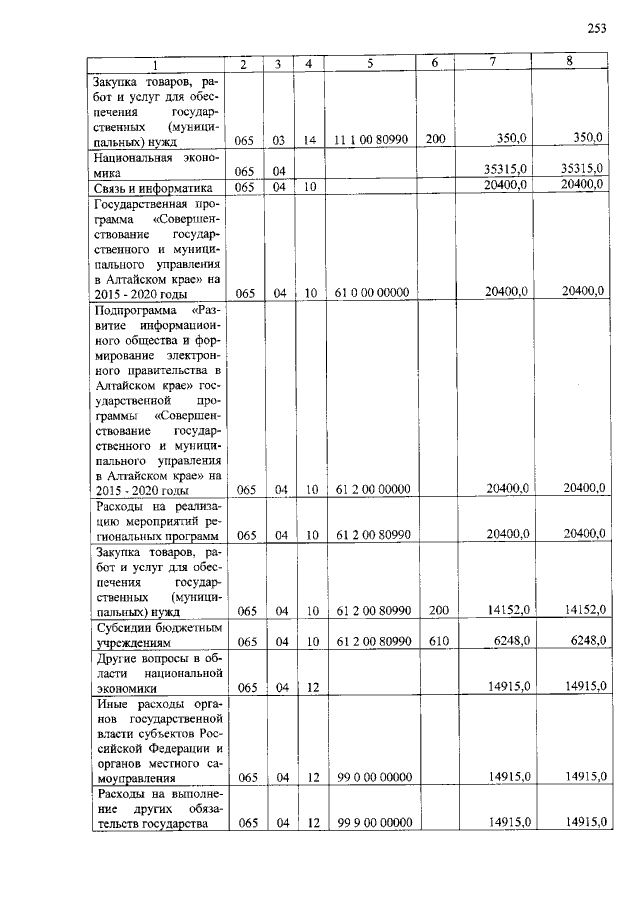 253

| 1 | 2 | 3 | 4 | 5 | 6 | 7 | 8 |
|---|---|---|---|---|---|---|---|
| Закупка товаров, работ и услуг для обеспечения государственных (муниципальных) нужд | 065 | 03 | 14 | 11 1 00 80990 | 200 | 350,0 | 350,0 |
| Национальная экономика | 065 | 04 | | | | 35315,0 | 35315,0 |
| Связь и информатика | 065 | 04 | 10 | | | 20400,0 | 20400,0 |
| Государственная программа «Совершенствование государственного и муниципального управления в Алтайском крае» на 2015 - 2020 годы | 065 | 04 | 10 | 61 0 00 00000 | | 20400,0 | 20400,0 |
| Подпрограмма «Развитие информационного общества и формирование электронного правительства в Алтайском крае» государственной программы «Совершенствование государственного и муниципального управления в Алтайском крае» на 2015 - 2020 годы | 065 | 04 | 10 | 61 2 00 00000 | | 20400,0 | 20400,0 |
| Расходы на реализацию мероприятий региональных программ | 065 | 04 | 10 | 61 2 00 80990 | | 20400,0 | 20400,0 |
| Закупка товаров, работ и услуг для обеспечения государственных (муниципальных) нужд | 065 | 04 | 10 | 61 2 00 80990 | 200 | 14152,0 | 14152,0 |
| Субсидии бюджетным учреждениям | 065 | 04 | 10 | 61 2 00 80990 | 610 | 6248,0 | 6248,0 |
| Другие вопросы в области национальной экономики | 065 | 04 | 12 | | | 14915,0 | 14915,0 |
| Иные расходы органов государственной власти субъектов Российской Федерации и органов местного самоуправления | 065 | 04 | 12 | 99 0 00 00000 | | 14915,0 | 14915,0 |
| Расходы на выполнение других обязательств государства | 065 | 04 | 12 | 99 9 00 00000 | | 14915,0 | 14915,0 |